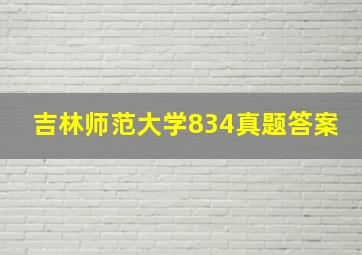 吉林师范大学834真题答案